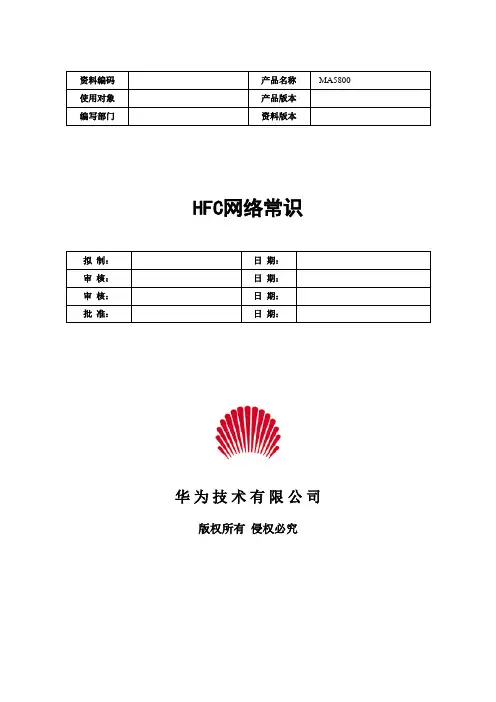 | 资料编码 |  | 产品名称 | MA5800 |
|---|---|---|---|
| 使用对象 |  | 产品版本 |  |
| 编写部门 |  | 资料版本 |  |

HFC网络常识

| 拟 制： |  | 日 期： |  |
|---|---|---|---|
| 审 核： |  | 日 期： |  |
| 审 核： |  | 日 期： |  |
| 批 准： |  | 日 期： |  |

华为技术有限公司

版权所有 侵权必究